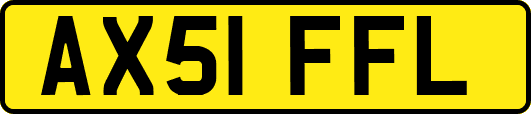 AX51 FFL